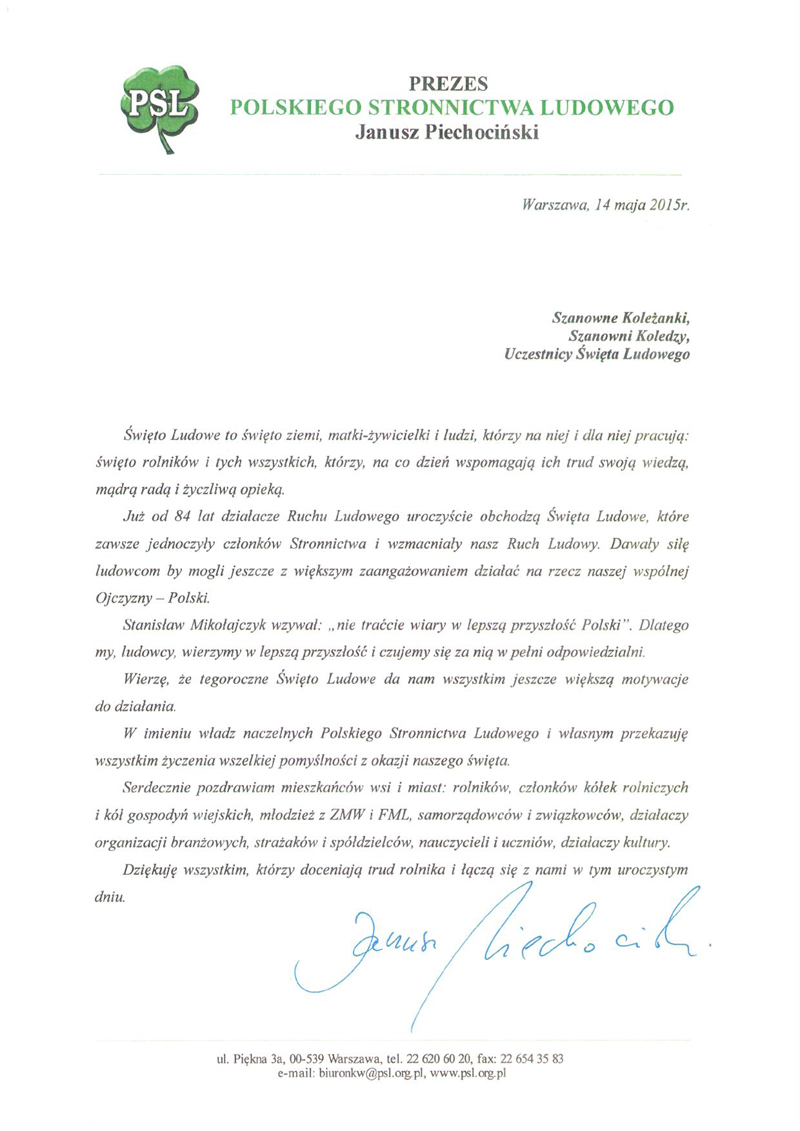 PSL

PREZES
POLSKIEGO STRONNICTWA LUDOWEGO
Janusz Piechociński

Warszawa, 14 maja 2015r.

Szanowne Koleżanki,
Szanowni Koledzy,
Uczestnicy Święta Ludowego

Święto Ludowe to święto ziemi, matki-żywicielki i ludzi, którzy na niej i dla niej pracują: święto rolników i tych wszystkich, którzy, na co dzień wspomagają ich trud swoją wiedzą, mądrą radą i życzliwą opieką.

Już od 84 lat działacze Ruchu Ludowego uroczyście obchodzą Święta Ludowe, które zawsze jednoczyły członków Stronnictwa i wzmacniały nasz Ruch Ludowy. Dawały siłę ludowcom by mogli jeszcze z większym zaangażowaniem działać na rzecz naszej wspólnej Ojczyzny – Polski.

Stanisław Mikołajczyk wzywał: „nie traćcie wiary w lepszą przyszłość Polski". Dlatego my, ludowcy, wierzymy w lepszą przyszłość i czujemy się za nią w pełni odpowiedzialni.

Wierzę, że tegoroczne Święto Ludowe da nam wszystkim jeszcze większą motywacje do działania.

W imieniu władz naczelnych Polskiego Stronnictwa Ludowego i własnym przekazuję wszystkim życzenia wszelkiej pomyślności z okazji naszego święta.

Serdecznie pozdrawiam mieszkańców wsi i miast: rolników, członków kółek rolniczych i kół gospodyń wiejskich, młodzież z ZMW i FML, samorządowców i związkowców, działaczy organizacji branżowych, strażaków i spółdzielców, nauczycieli i uczniów, działaczy kultury.

Dziękuję wszystkim, którzy doceniają trud rolnika i łączą się z nami w tym uroczystym dniu.

Janusz Piechociński

ul. Piękna 3a, 00-539 Warszawa, tel. 22 620 60 20, fax: 22 654 35 83
e-mail: biuronkw@psl.org.pl, www.psl.org.pl